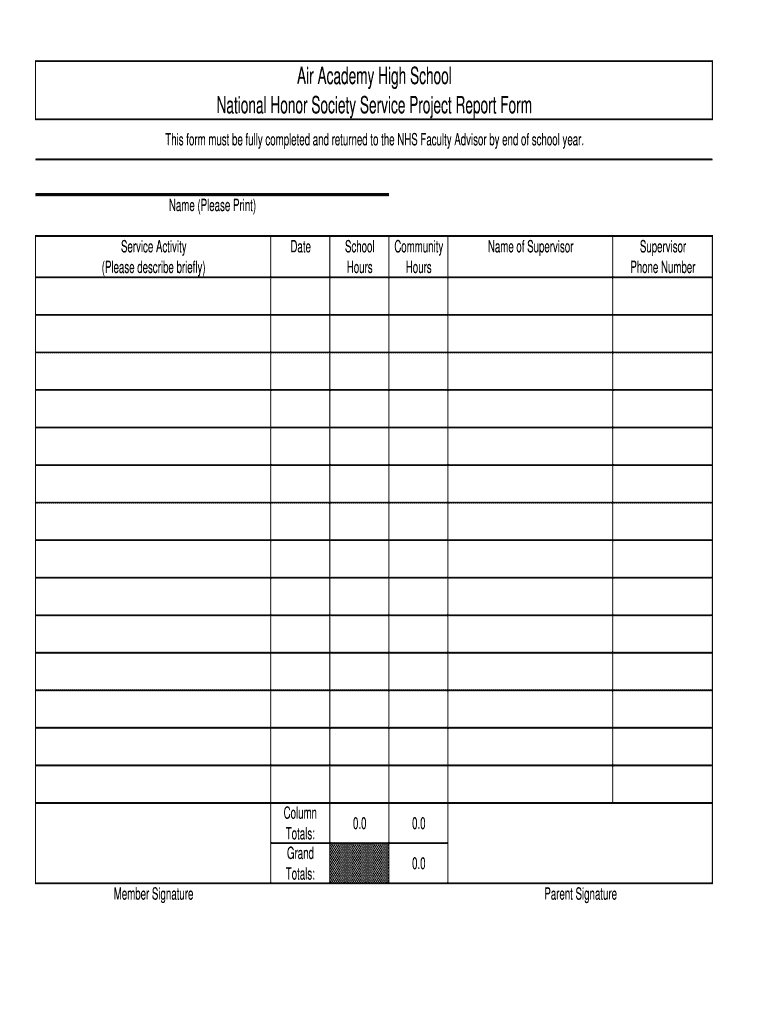 Air Academy High School
National Honor Society Service Project Report Form

This form must be fully completed and returned to the NHS Faculty Advisor by end of school year.

Name (Please Print)

| Service Activity (Please describe briefly) | Date | School Hours | Community Hours | Name of Supervisor | Supervisor Phone Number |
|---|---|---|---|---|---|
| | | | | | |
| | | | | | |
| | | | | | |
| | | | | | |
| | | | | | |
| | | | | | |
| | | | | | |
| | | | | | |
| | | | | | |
| | | | | | |
| | | | | | |
| | | | | | |
| | | | | | |
| | | | | | |
| | Column Totals: | 0.0 | 0.0 | | |
| | Grand Totals: | | 0.0 | | |

Member Signature

Parent Signature